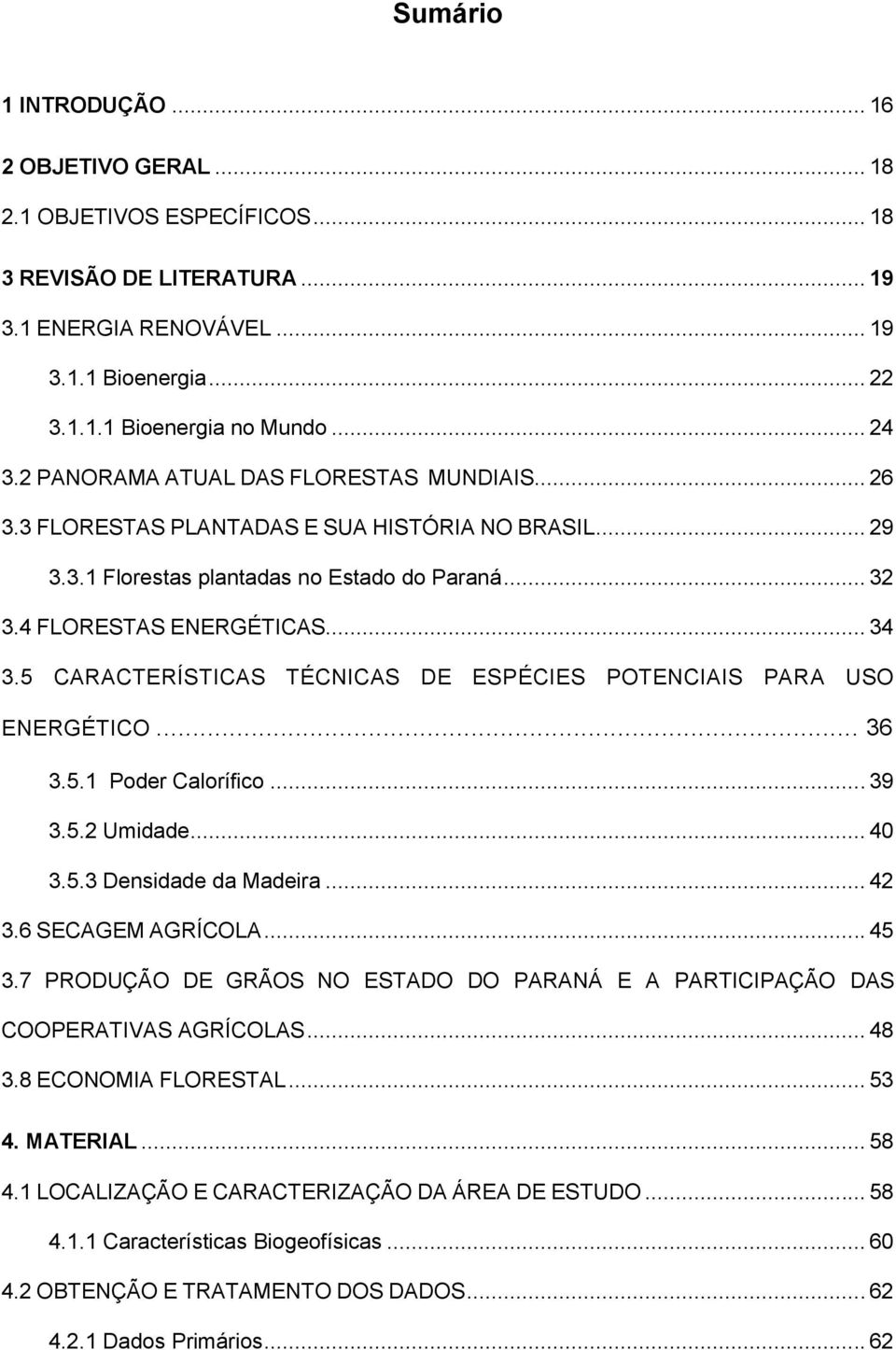 Sumário

1 INTRODUÇÃO ... 16
2 OBJETIVO GERAL ... 18
2.1 OBJETIVOS ESPECÍFICOS ... 18
3 REVISÃO DE LITERATURA ... 19
3.1 ENERGIA RENOVÁVEL ... 19
3.1.1 Bioenergia ... 22
3.1.1.1 Bioenergia no Mundo ... 24
3.2 PANORAMA ATUAL DAS FLORESTAS MUNDIAIS ... 26
3.3 FLORESTAS PLANTADAS E SUA HISTÓRIA NO BRASIL ... 29
3.3.1 Florestas plantadas no Estado do Paraná ... 32
3.4 FLORESTAS ENERGÉTICAS ... 34
3.5 CARACTERÍSTICAS TÉCNICAS DE ESPÉCIES POTENCIAIS PARA USO ENERGÉTICO ... 36
3.5.1 Poder Calorífico ... 39
3.5.2 Umidade ... 40
3.5.3 Densidade da Madeira ... 42
3.6 SECAGEM AGRÍCOLA ... 45
3.7 PRODUÇÃO DE GRÃOS NO ESTADO DO PARANÁ E A PARTICIPAÇÃO DAS COOPERATIVAS AGRÍCOLAS ... 48
3.8 ECONOMIA FLORESTAL ... 53
4. MATERIAL ... 58
4.1 LOCALIZAÇÃO E CARACTERIZAÇÃO DA ÁREA DE ESTUDO ... 58
4.1.1 Características Biogeofísicas ... 60
4.2 OBTENÇÃO E TRATAMENTO DOS DADOS ... 62
4.2.1 Dados Primários ... 62